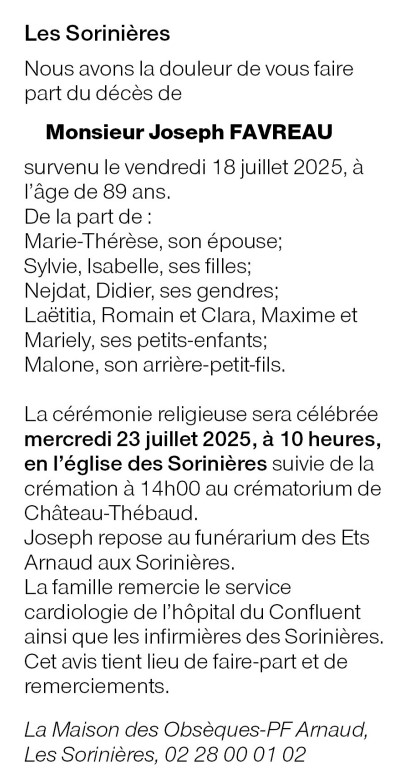 Les Sorinières

Nous avons la douleur de vous faire part du décès de

Monsieur Joseph FAVREAU

survenu le vendredi 18 juillet 2025, à l'âge de 89 ans.
De la part de :
Marie-Thérèse, son épouse;
Sylvie, Isabelle, ses filles;
Nejdat, Didier, ses gendres;
Laëtitia, Romain et Clara, Maxime et Mariely, ses petits-enfants;
Malone, son arrière-petit-fils.

La cérémonie religieuse sera célébrée mercredi 23 juillet 2025, à 10 heures, en l'église des Sorinières suivie de la crémation à 14h00 au crématorium de Château-Thébaud.
Joseph repose au funérarium des Ets Arnaud aux Sorinières.
La famille remercie le service cardiologie de l'hôpital du Confluent ainsi que les infirmières des Sorinières.
Cet avis tient lieu de faire-part et de remerciements.

La Maison des Obsèques-PF Arnaud, Les Sorinières, 02 28 00 01 02